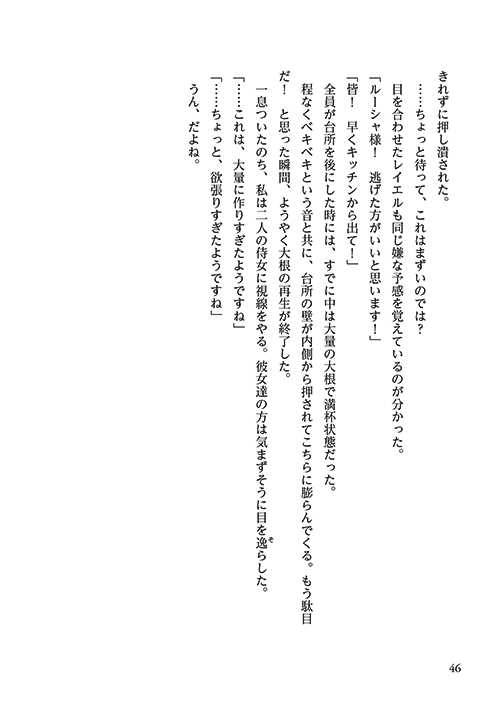 きれずに押し潰された。

……ちょっと待って、これはまずいのでは？

目を合わせたレイエルも同じ嫌な予感を覚えているのが分かった。

「ルーシャ様！　逃げた方がいいと思います！」

「皆！　早くキッチンから出て！」

全員が台所を後にした時には、すでに中は大量の大根で満杯状態だった。

程なくベキベキという音と共に、台所の壁が内側から押されてこちらに膨らんでくる。もう駄目だ！　と思った瞬間、ようやく大根の再生が終了した。

一息ついたのち、私は二人の侍女に視線をやる。彼女達の方は気まずそうに目を逸らした。

「……これは、大量に作りすぎたようですね」

「……ちょっと、欲張りすぎたようですね」

うん、だよね。

46